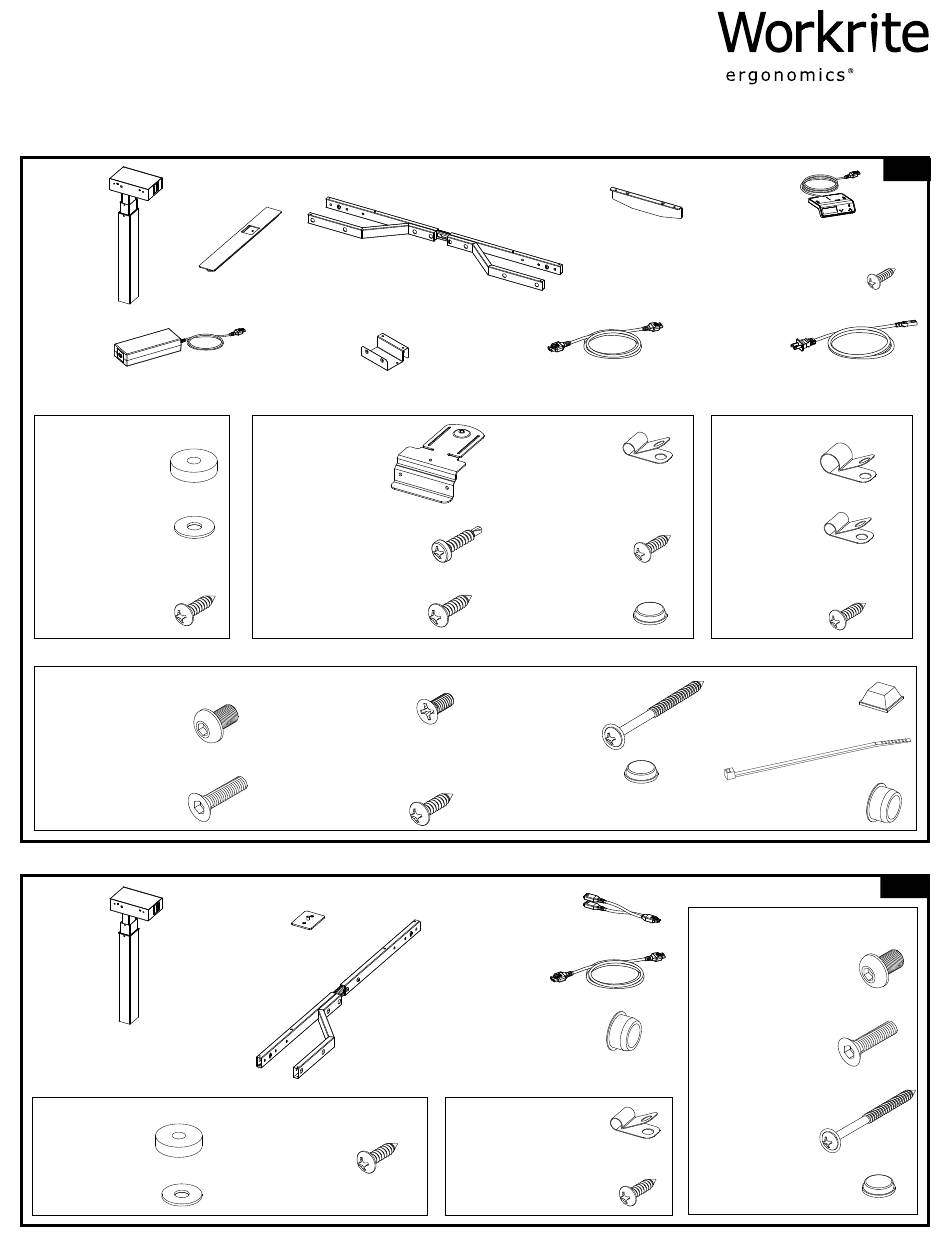 Workrite
ergonomics®